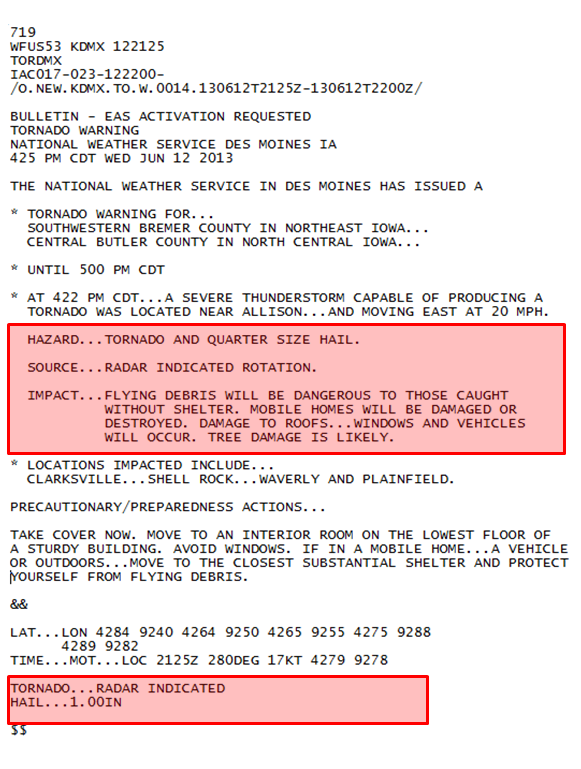 719
WFUS53 KDMX 122125
TORDMX
IAC017-023-122200-
/O.NEW.KDMX.TO.W.0014.130612T2125Z-130612T2200Z/

BULLETIN - EAS ACTIVATION REQUESTED
TORNADO WARNING
NATIONAL WEATHER SERVICE DES MOINES IA
425 PM CDT WED JUN 12 2013

THE NATIONAL WEATHER SERVICE IN DES MOINES HAS ISSUED A

* TORNADO WARNING FOR...
SOUTHWESTERN BREMER COUNTY IN NORTHEAST IOWA...
CENTRAL BUTLER COUNTY IN NORTH CENTRAL IOWA...

* UNTIL 500 PM CDT

* AT 422 PM CDT...A SEVERE THUNDERSTORM CAPABLE OF PRODUCING A TORNADO WAS LOCATED NEAR ALLISON...AND MOVING EAST AT 20 MPH.

HAZARD...TORNADO AND QUARTER SIZE HAIL.

SOURCE...RADAR INDICATED ROTATION.

IMPACT...FLYING DEBRIS WILL BE DANGEROUS TO THOSE CAUGHT WITHOUT SHELTER. MOBILE HOMES WILL BE DAMAGED OR DESTROYED. DAMAGE TO ROOFS...WINDOWS AND VEHICLES WILL OCCUR. TREE DAMAGE IS LIKELY.

* LOCATIONS IMPACTED INCLUDE...
CLARKSVILLE...SHELL ROCK...WAVERLY AND PLAINFIELD.

PRECAUTIONARY/PREPAREDNESS ACTIONS...

TAKE COVER NOW. MOVE TO AN INTERIOR ROOM ON THE LOWEST FLOOR OF A STURDY BUILDING. AVOID WINDOWS. IF IN A MOBILE HOME...A VEHICLE OR OUTDOORS...MOVE TO THE CLOSEST SUBSTANTIAL SHELTER AND PROTECT YOURSELF FROM FLYING DEBRIS.

&&

LAT...LON 4284 9240 4264 9250 4265 9255 4275 9288
4289 9282
TIME...MOT...LOC 2125Z 280DEG 17KT 4279 9278

TORNADO...RADAR INDICATED
HAIL...1.00IN

$$